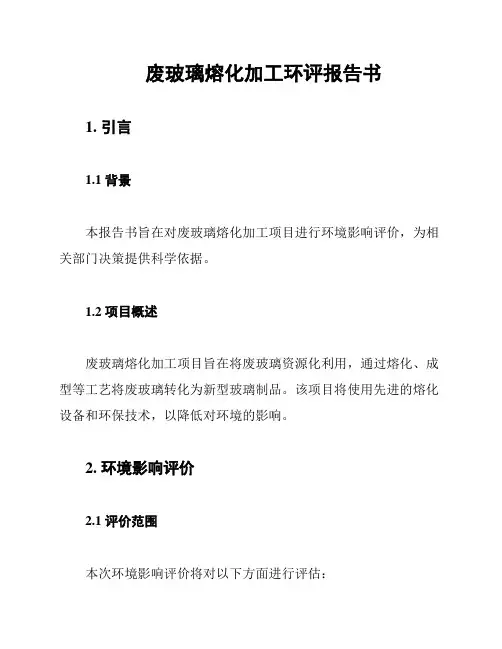 废玻璃熔化加工环评报告书

1. 引言

1.1 背景

本报告书旨在对废玻璃熔化加工项目进行环境影响评价，为相关部门决策提供科学依据。

1.2 项目概述

废玻璃熔化加工项目旨在将废玻璃资源化利用，通过熔化、成型等工艺将废玻璃转化为新型玻璃制品。该项目将使用先进的熔化设备和环保技术，以降低对环境的影响。

2. 环境影响评价

2.1 评价范围

本次环境影响评价将对以下方面进行评估：